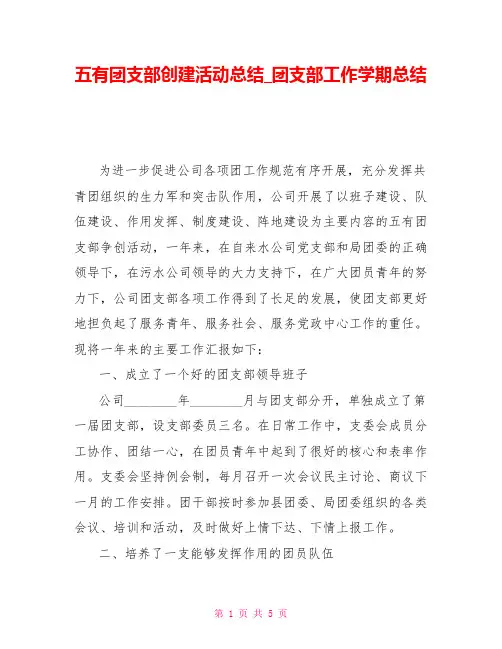 五有团支部创建活动总结_团支部工作学期总结

为进一步促进公司各项团工作规范有序开展，充分发挥共青团组织的生力军和突击队作用，公司开展了以班子建设、队伍建设、作用发挥、制度建设、阵地建设为主要内容的五有团支部争创活动，一年来，在自来水公司党支部和局团委的正确领导下，在污水公司领导的大力支持下，在广大团员青年的努力下，公司团支部各项工作得到了长足的发展，使团支部更好地担负起了服务青年、服务社会、服务党政中心工作的重任。现将一年来的主要工作汇报如下：

一、成立了一个好的团支部领导班子

公司________年________月与团支部分开，单独成立了第一届团支部，设支部委员三名。在日常工作中，支委会成员分工协作、团结一心，在团员青年中起到了很好的核心和表率作用。支委会坚持例会制，每月召开一次会议民主讨论、商议下一月的工作安排。团干部按时参加县团委、局团委组织的各类会议、培训和活动，及时做好上情下达、下情上报工作。

二、培养了一支能够发挥作用的团员队伍

第 1 页 共 5 页